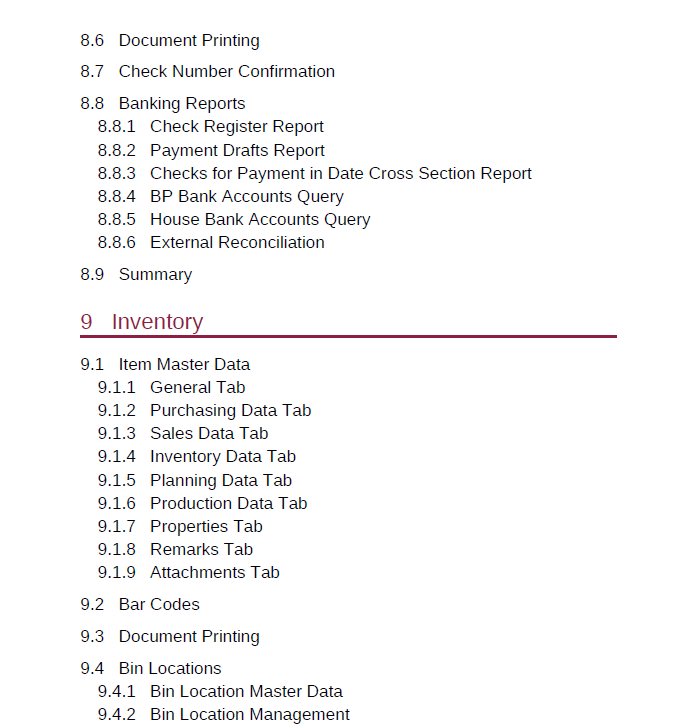 8.6 Document Printing

8.7 Check Number Confirmation

8.8 Banking Reports
8.8.1 Check Register Report
8.8.2 Payment Drafts Report
8.8.3 Checks for Payment in Date Cross Section Report
8.8.4 BP Bank Accounts Query
8.8.5 House Bank Accounts Query
8.8.6 External Reconciliation

8.9 Summary

9 Inventory

9.1 Item Master Data
9.1.1 General Tab
9.1.2 Purchasing Data Tab
9.1.3 Sales Data Tab
9.1.4 Inventory Data Tab
9.1.5 Planning Data Tab
9.1.6 Production Data Tab
9.1.7 Properties Tab
9.1.8 Remarks Tab
9.1.9 Attachments Tab

9.2 Bar Codes

9.3 Document Printing

9.4 Bin Locations
9.4.1 Bin Location Master Data
9.4.2 Bin Location Management